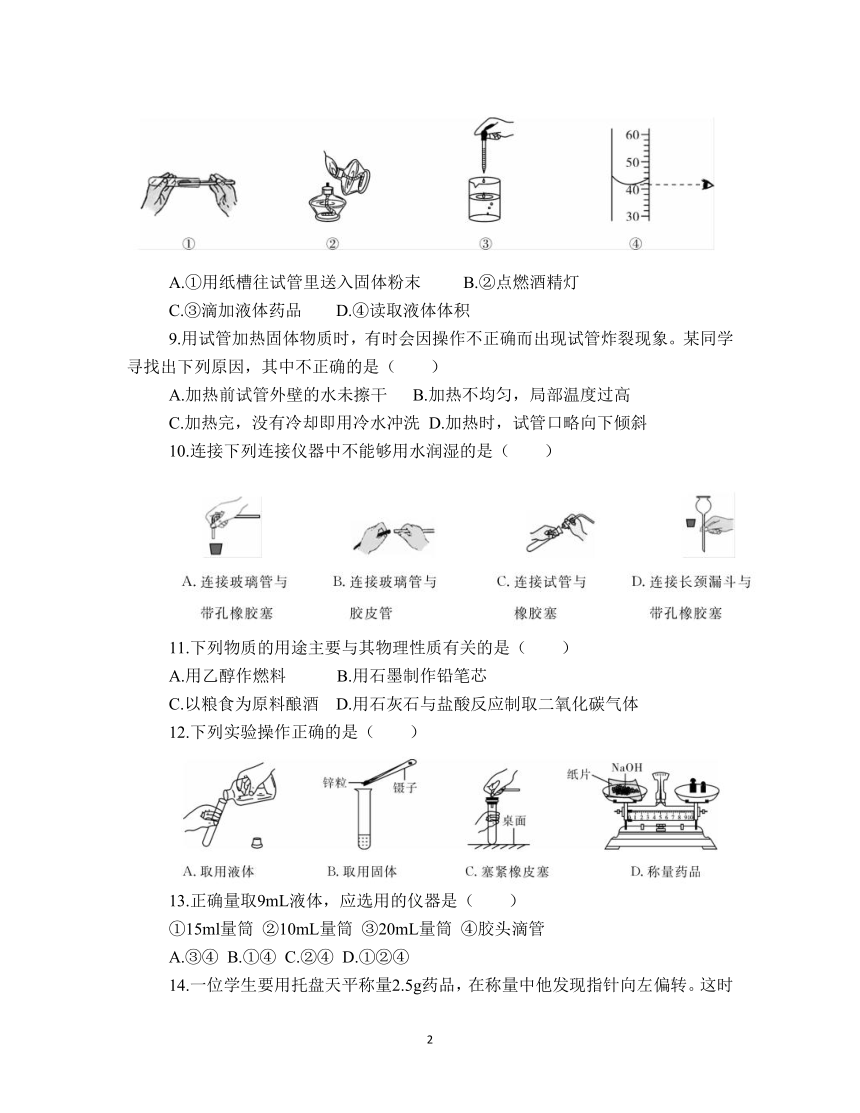 60
50
40
30
① ② ③ ④

A.①用纸槽往试管里送入固体粉末　　B.②点燃酒精灯

C.③滴加液体药品　　D.④读取液体体积

9.用试管加热固体物质时，有时会因操作不正确而出现试管炸裂现象。某同学寻找出下列原因，其中不正确的是（　　）

A.加热前试管外壁的水未擦干　　B.加热不均匀，局部温度过高

C.加热完，没有冷却即用冷水冲洗　D.加热时，试管口略向下倾斜

10.连接下列连接仪器中不能够用水润湿的是（　　）

A. 连接玻璃管与带孔橡胶塞　B. 连接玻璃管与胶皮管　C. 连接试管与橡胶塞　D. 连接长颈漏斗与带孔橡胶塞

11.下列物质的用途主要与其物理性质有关的是（　　）

A.用乙醇作燃料　　B.用石墨制作铅笔芯

C.以粮食为原料酿酒　D.用石灰石与盐酸反应制取二氧化碳气体

12.下列实验操作正确的是（　　）

锌粒　镊子　桌面　纸片　NaOH

A. 取用液体　B. 取用固体　C. 塞紧橡皮塞　D. 称量药品

13.正确量取9mL液体，应选用的仪器是（　　）

①15ml量筒 ②10mL量筒 ③20mL量筒 ④胶头滴管

A.③④ B.①④ C.②④ D.①②④

14.一位学生要用托盘天平称量2.5g药品，在称量中他发现指针向左偏转。这时

2